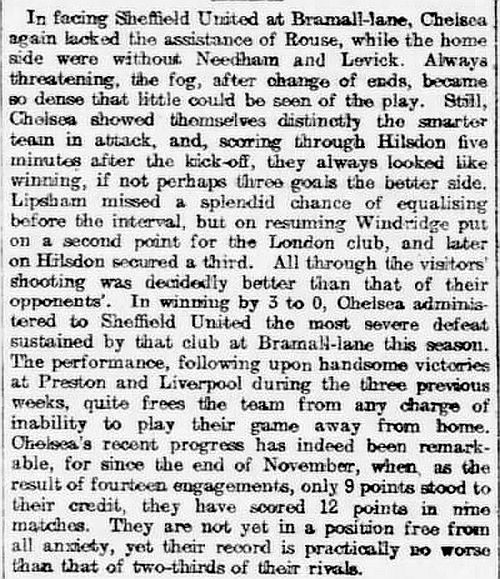 In facing Sheffield United at Bramall-lane, Chelsea again lacked the assistance of Rouse, while the home side were without Needham and Levick. Always threatening, the fog, after change of ends, became so dense that little could be seen of the play. Still, Chelsea showed themselves distinctly the smarter team in attack, and, scoring through Hilsdon five minutes after the kick-off, they always looked like winning, if not perhaps three goals the better side. Lipsham missed a splendid chance of equalising before the interval, but on resuming Windridge put on a second point for the London club, and later on Hilsdon secured a third. All through the visitors' shooting was decidedly better than that of their opponents'. In winning by 3 to 0, Chelsea administered to Sheffield United the most severe defeat sustained by that club at Bramall-lane this season. The performance, following upon handsome victories at Preston and Liverpool during the three previous weeks, quite frees the team from any charge of inability to play their game away from home. Chelsea's recent progress has indeed been remarkable, for since the end of November, when, as the result of fourteen engagements, only 9 points stood to their credit, they have scored 12 points in nine matches. They are not yet in a position free from all anxiety, yet their record is practically no worse than that of two-thirds of their rivals.